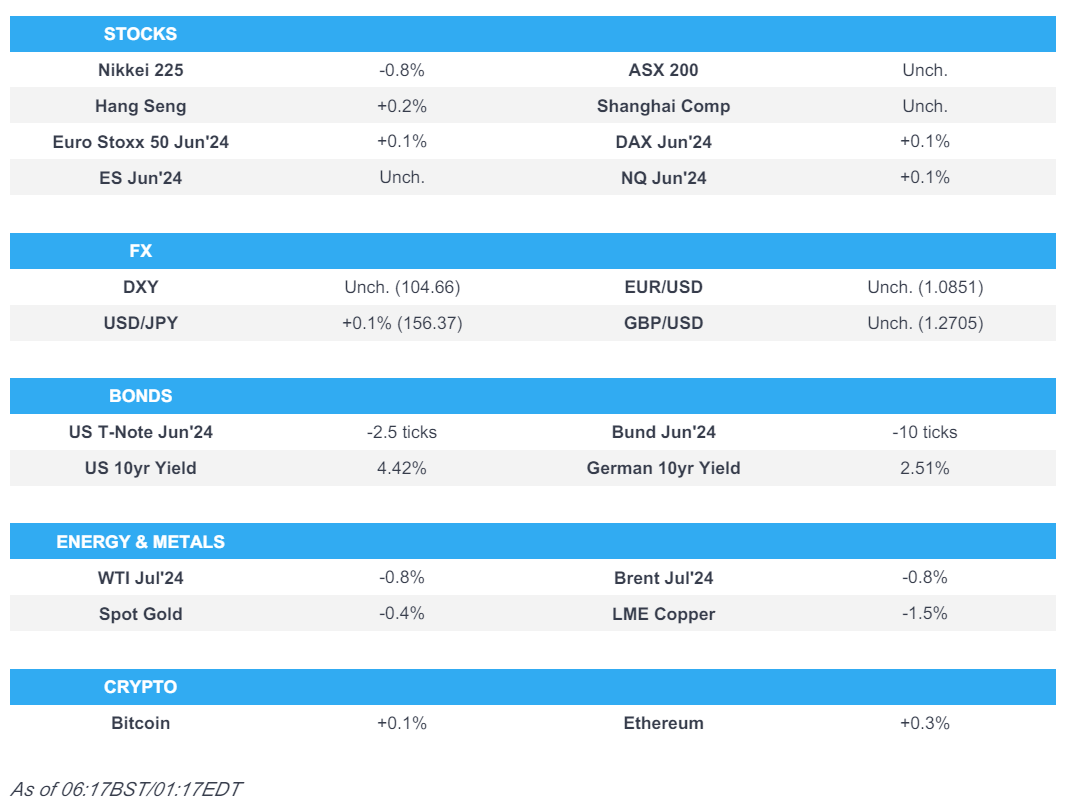 | STOCKS | | | |
|---|---|---|---|
| Nikkei 225 | -0.8% | ASX 200 | Unch. |
| Hang Seng | +0.2% | Shanghai Comp | Unch. |
| Euro Stoxx 50 Jun'24 | +0.1% | DAX Jun'24 | +0.1% |
| ES Jun'24 | Unch. | NQ Jun'24 | +0.1% |

| FX | | | |
|---|---|---|---|
| DXY | Unch. (104.66) | EUR/USD | Unch. (1.0851) |
| USD/JPY | +0.1% (156.37) | GBP/USD | Unch. (1.2705) |

| BONDS | | | |
|---|---|---|---|
| US T-Note Jun'24 | -2.5 ticks | Bund Jun'24 | -10 ticks |
| US 10yr Yield | 4.42% | German 10yr Yield | 2.51% |

| ENERGY & METALS | | | |
|---|---|---|---|
| WTI Jul'24 | -0.8% | Brent Jul'24 | -0.8% |
| Spot Gold | -0.4% | LME Copper | -1.5% |

| CRYPTO | | | |
|---|---|---|---|
| Bitcoin | +0.1% | Ethereum | +0.3% |

As of 06:17BST/01:17EDT